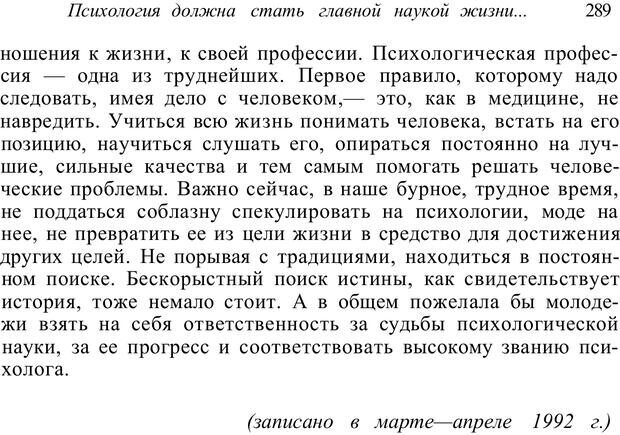 Психология должна стать главной наукой жизни... 289

ношения к жизни, к своей профессии. Психологическая профессия — одна из труднейших. Первое правило, которому надо следовать, имея дело с человеком,— это, как в медицине, не навредить. Учиться всю жизнь понимать человека, встать на его позицию, научиться слушать его, опираться постоянно на лучшие, сильные качества и тем самым помогать решать человеческие проблемы. Важно сейчас, в наше бурное, трудное время, не поддаться соблазну спекулировать на психологии, моде на нее, не превратить ее из цели жизни в средство для достижения других целей. Не порывая с традициями, находиться в постоянном поиске. Бескорыстный поиск истины, как свидетельствует история, тоже немало стоит. А в общем пожелала бы молодежи взять на себя ответственность за судьбы психологической науки, за ее прогресс и соответствовать высокому званию психолога.

(записано в марте—апреле 1992 г.)